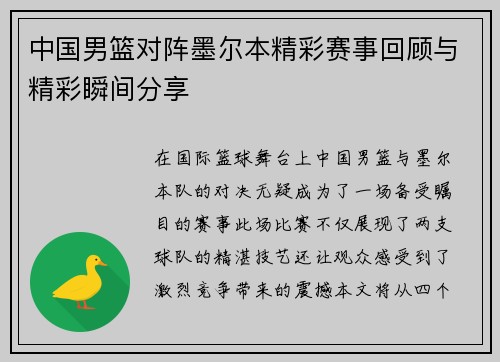 中国男篮对阵墨尔本精彩赛事回顾与精彩瞬间分享

在国际篮球舞台上中国男篮与墨尔本队的对决无疑成为了一场备受瞩目的赛事此场比赛不仅展现了两支球队的精湛技艺还让观众感受到了激烈竞争带来的震撼本文将从四个